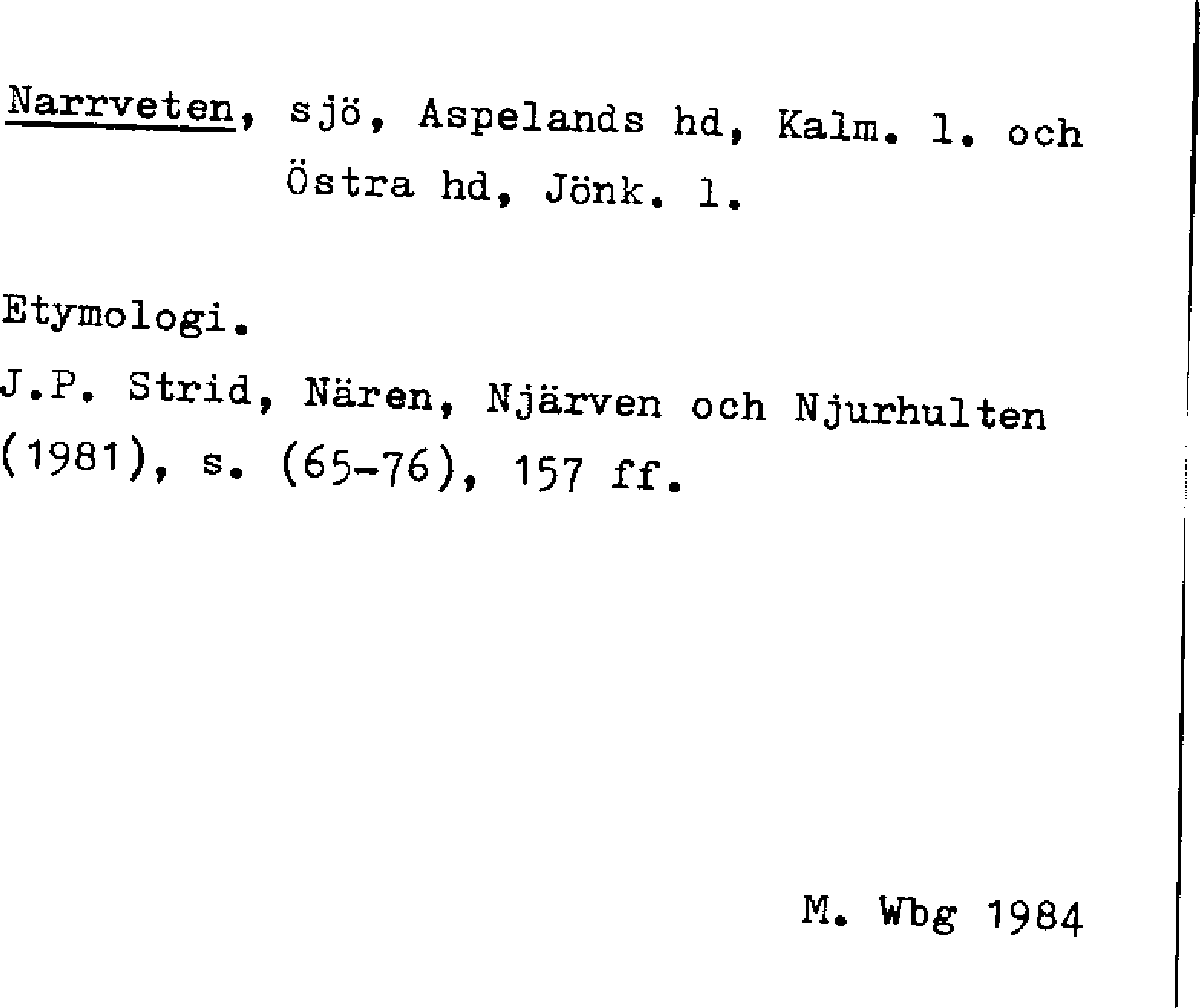 Narrveten, sjö, Aspelands hd, Kalm. l. och Östra hd, Jönk. l.

Etymologi.

J.P. Strid, Nären, Njärven och Njurhulten (1981), s. (65-76), 157 ff.

M. Wbg 1984